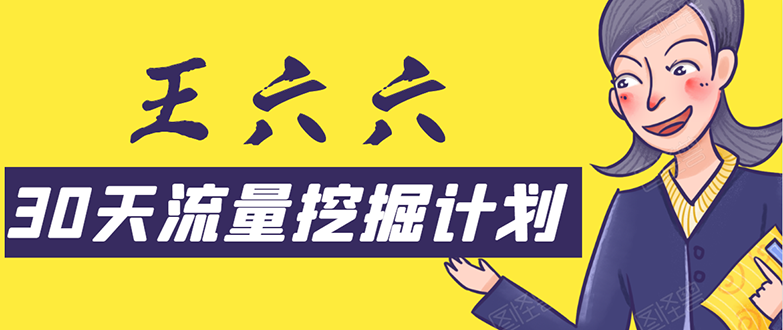 王六六

30天流量挖掘计划